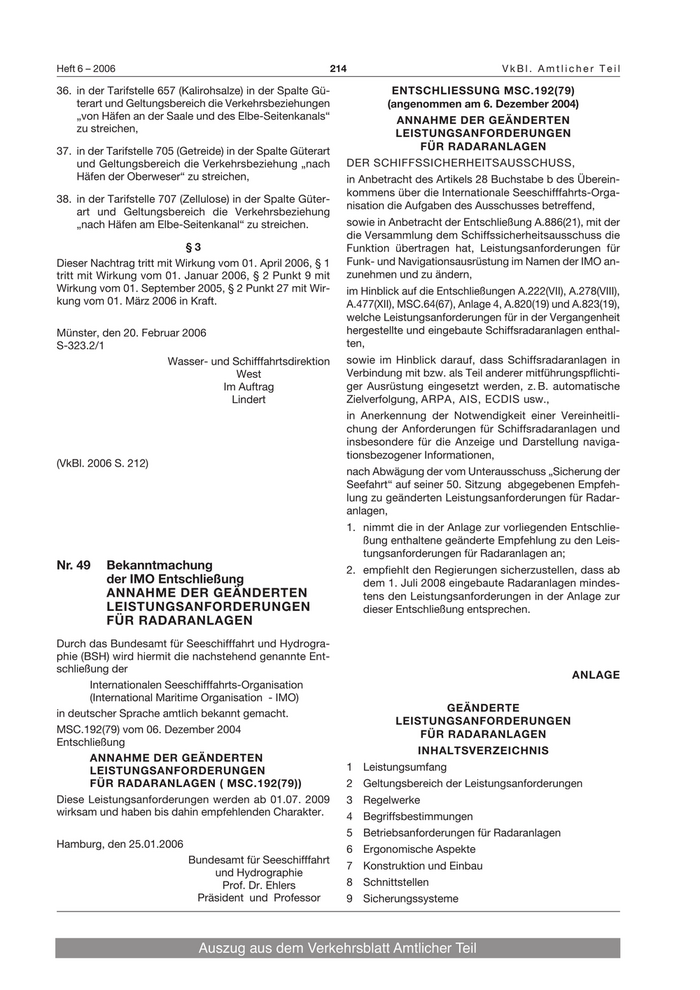 Heft 6 – 2006 214 VkBl. Amtlicher Teil

36. in der Tarifstelle 657 (Kalirohsalze) in der Spalte Güterart und Geltungsbereich die Verkehrsbeziehungen „von Häfen an der Saale und des Elbe-Seitenkanals“ zu streichen,

37. in der Tarifstelle 705 (Getreide) in der Spalte Güterart und Geltungsbereich die Verkehrsbeziehung „nach Häfen der Oberweser“ zu streichen,

38. in der Tarifstelle 707 (Zellulose) in der Spalte Güterart und Geltungsbereich die Verkehrsbeziehung „nach Häfen am Elbe-Seitenkanal“ zu streichen.

§ 3

Dieser Nachtrag tritt mit Wirkung vom 01. April 2006, § 1 tritt mit Wirkung vom 01. Januar 2006, § 2 Punkt 9 mit Wirkung vom 01. September 2005, § 2 Punkt 27 mit Wirkung vom 01. März 2006 in Kraft.

Münster, den 20. Februar 2006
S-323.2/1

Wasser- und Schifffahrtsdirektion
West
Im Auftrag
Lindert

(VkBl. 2006 S. 212)

Nr. 49 Bekanntmachung der IMO Entschließung ANNAHME DER GEÄNDERTEN LEISTUNGSANFORDERUNGEN FÜR RADARANLAGEN

Durch das Bundesamt für Seeschifffahrt und Hydrographie (BSH) wird hiermit die nachstehend genannte Entschließung der

Internationalen Seeschifffahrts-Organisation (International Maritime Organisation - IMO)

in deutscher Sprache amtlich bekannt gemacht.

MSC.192(79) vom 06. Dezember 2004
Entschließung

ANNAHME DER GEÄNDERTEN LEISTUNGSANFORDERUNGEN FÜR RADARANLAGEN ( MSC.192(79))

Diese Leistungsanforderungen werden ab 01.07. 2009 wirksam und haben bis dahin empfehlenden Charakter.

Hamburg, den 25.01.2006

Bundesamt für Seeschifffahrt
und Hydrographie
Prof. Dr. Ehlers
Präsident und Professor

ENTSCHLIESSUNG MSC.192(79)
(angenommen am 6. Dezember 2004)
ANNAHME DER GEÄNDERTEN LEISTUNGSANFORDERUNGEN FÜR RADARANLAGEN

DER SCHIFFSSICHERHEITSAUSSCHUSS,

in Anbetracht des Artikels 28 Buchstabe b des Übereinkommens über die Internationale Seeschifffahrts-Organisation die Aufgaben des Ausschusses betreffend,

sowie in Anbetracht der Entschließung A.886(21), mit der die Versammlung dem Schiffssicherheitsausschuss die Funktion übertragen hat, Leistungsanforderungen für Funk- und Navigationsausrüstung im Namen der IMO anzunehmen und zu ändern,

im Hinblick auf die Entschließungen A.222(VII), A.278(VIII), A.477(XII), MSC.64(67), Anlage 4, A.820(19) und A.823(19), welche Leistungsanforderungen für in der Vergangenheit hergestellte und eingebaute Schiffsradaranlagen enthalten,

sowie im Hinblick darauf, dass Schiffsradaranlagen in Verbindung mit bzw. als Teil anderer mitführungspflichtiger Ausrüstung eingesetzt werden, z. B. automatische Zielverfolgung, ARPA, AIS, ECDIS usw.,

in Anerkennung der Notwendigkeit einer Vereinheitlichung der Anforderungen für Schiffsradaranlagen und insbesondere für die Anzeige und Darstellung navigationsbezogener Informationen,

nach Abwägung der vom Unterausschuss „Sicherung der Seefahrt“ auf seiner 50. Sitzung abgegebenen Empfehlung zu geänderten Leistungsanforderungen für Radaranlagen,

1. nimmt die in der Anlage zur vorliegenden Entschließung enthaltene geänderte Empfehlung zu den Leistungsanforderungen für Radaranlagen an;

2. empfiehlt den Regierungen sicherzustellen, dass ab dem 1. Juli 2008 eingebaute Radaranlagen mindestens den Leistungsanforderungen in der Anlage zur dieser Entschließung entsprechen.

ANLAGE

GEÄNDERTE LEISTUNGSANFORDERUNGEN FÜR RADARANLAGEN
INHALTSVERZEICHNIS

1 Leistungsumfang
2 Geltungsbereich der Leistungsanforderungen
3 Regelwerke
4 Begriffsbestimmungen
5 Betriebsanforderungen für Radaranlagen
6 Ergonomische Aspekte
7 Konstruktion und Einbau
8 Schnittstellen
9 Sicherungssysteme

Auszug aus dem Verkehrsblatt Amtlicher Teil